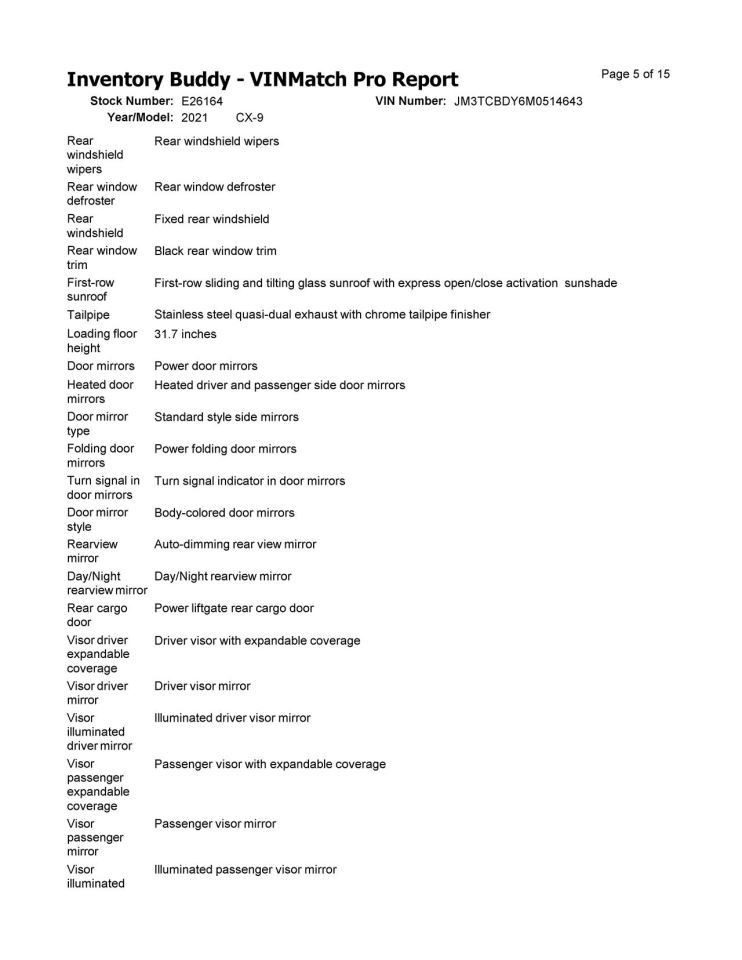 Inventory Buddy - VINMatch Pro Report

Page 5 of 15

Stock Number: E26164
VIN Number: JM3TCBDY6M0514643
Year/Model: 2021 CX-9

Rear windshield wipers
Rear windshield wipers

Rear window defroster
Rear window defroster

Rear windshield
Fixed rear windshield

Rear window trim
Black rear window trim

First-row sunroof
First-row sliding and tilting glass sunroof with express open/close activation sunshade

Tailpipe
Stainless steel quasi-dual exhaust with chrome tailpipe finisher

Loading floor height
31.7 inches

Door mirrors
Power door mirrors

Heated door mirrors
Heated driver and passenger side door mirrors

Door mirror type
Standard style side mirrors

Folding door mirrors
Power folding door mirrors

Turn signal in door mirrors
Turn signal indicator in door mirrors

Door mirror style
Body-colored door mirrors

Rearview mirror
Auto-dimming rear view mirror

Day/Night rearview mirror
Day/Night rearview mirror

Rear cargo door
Power liftgate rear cargo door

Visor driver expandable coverage
Driver visor with expandable coverage

Visor driver mirror
Driver visor mirror

Visor illuminated driver mirror
Illuminated driver visor mirror

Visor passenger expandable coverage
Passenger visor with expandable coverage

Visor passenger mirror
Passenger visor mirror

Visor illuminated
Illuminated passenger visor mirror